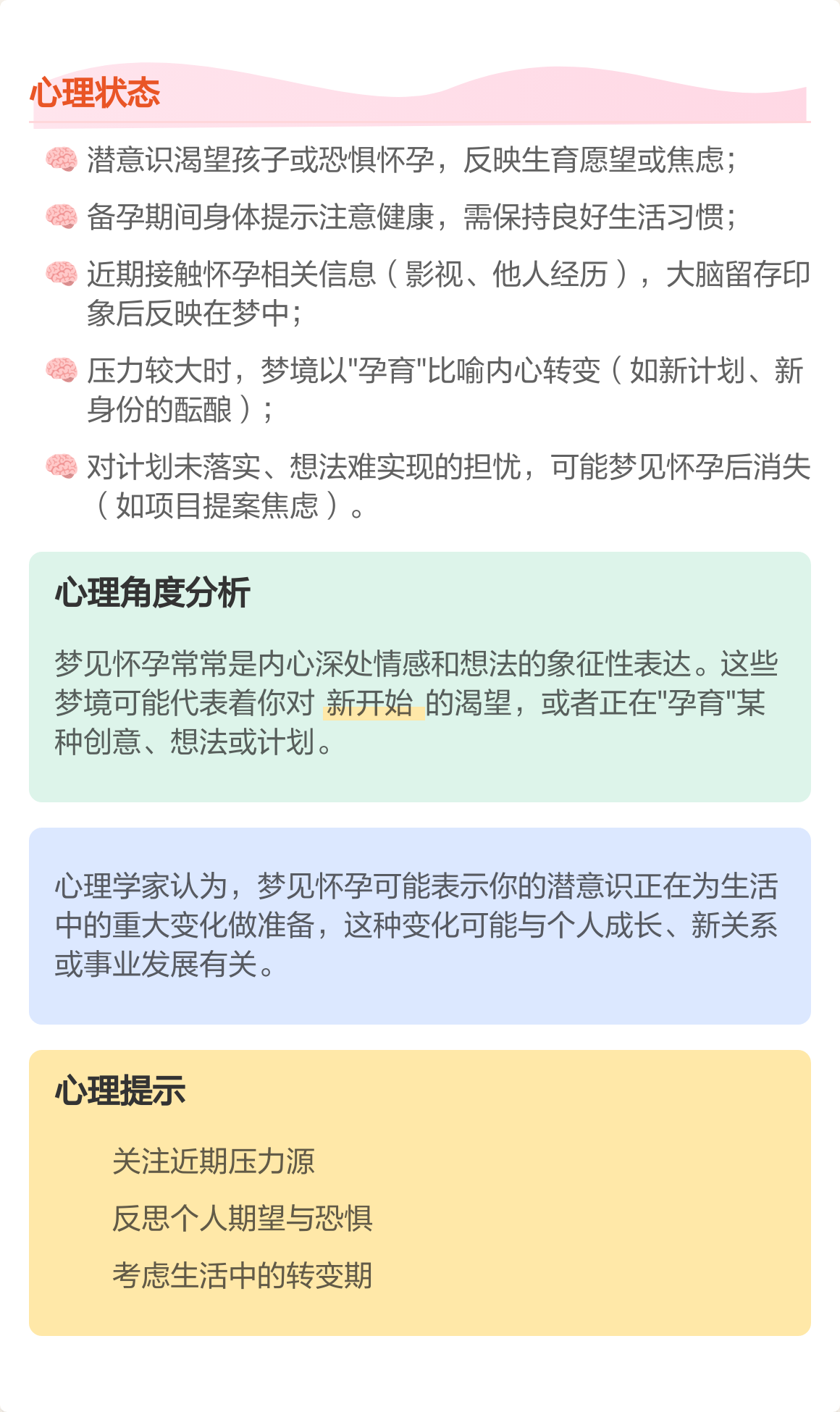 心理状态

潜意识渴望孩子或恐惧怀孕，反映生育愿望或焦虑；

备孕期间身体提示注意健康，需保持良好生活习惯；

近期接触怀孕相关信息（影视、他人经历），大脑留存印象后反映在梦中；

压力较大时，梦境以"孕育"比喻内心转变（如新计划、新身份的酝酿）；

对计划未落实、想法难实现的担忧，可能梦见怀孕后消失（如项目提案焦虑）。

心理角度分析

梦见怀孕常常是内心深处情感和想法的象征性表达。这些梦境可能代表着你对 新开始 的渴望，或者正在"孕育"某种创意、想法或计划。

心理学家认为，梦见怀孕可能表示你的潜意识正在为生活中的重大变化做准备，这种变化可能与个人成长、新关系或事业发展有关。

心理提示

关注近期压力源

反思个人期望与恐惧

考虑生活中的转变期